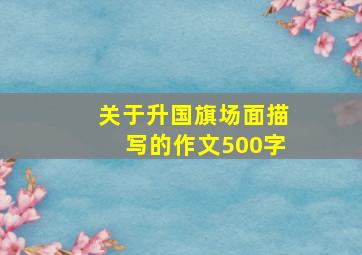 关于升国旗场面描写的作文500字